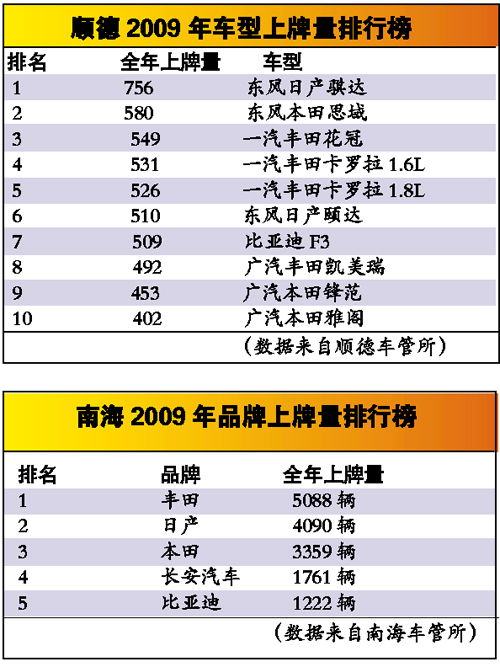 顺德 2009 年车型上牌量排行榜

| 排名 | 全年上牌量 | 车型 |
|---|---|---|
| 1 | 756 | 东风日产骐达 |
| 2 | 580 | 东风本田思域 |
| 3 | 549 | 一汽丰田花冠 |
| 4 | 531 | 一汽丰田卡罗拉 1.6L |
| 5 | 526 | 一汽丰田卡罗拉 1.8L |
| 6 | 510 | 东风日产颐达 |
| 7 | 509 | 比亚迪 F3 |
| 8 | 492 | 广汽丰田凯美瑞 |
| 9 | 453 | 广汽本田锋范 |
| 10 | 402 | 广汽本田雅阁 |

（数据来自顺德车管所）

南海 2009 年品牌上牌量排行榜

| 排名 | 品牌 | 全年上牌量 |
|---|---|---|
| 1 | 丰田 | 5088 辆 |
| 2 | 日产 | 4090 辆 |
| 3 | 本田 | 3359 辆 |
| 4 | 长安汽车 | 1761 辆 |
| 5 | 比亚迪 | 1222 辆 |

（数据来自南海车管所）